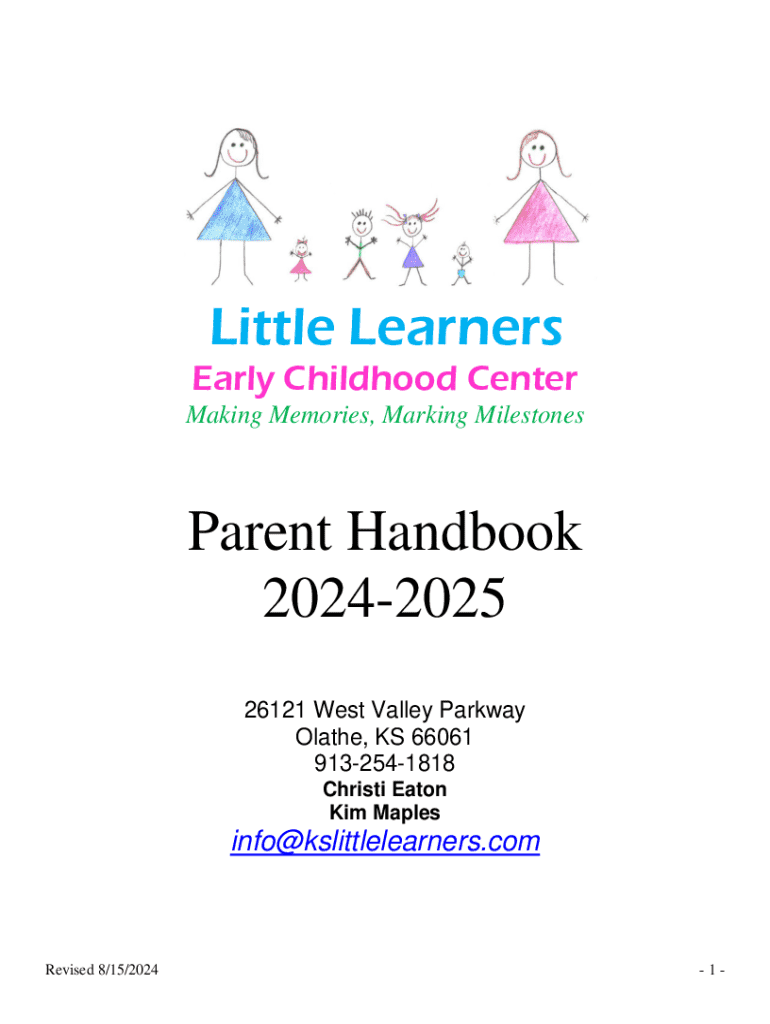 Little Learners
Early Childhood Center
Making Memories, Marking Milestones

Parent Handbook
2024-2025

26121 West Valley Parkway
Olathe, KS 66061
913-254-1818
Christi Eaton
Kim Maples

info@kslittlelearners.com

Revised 8/15/2024

- 1 -